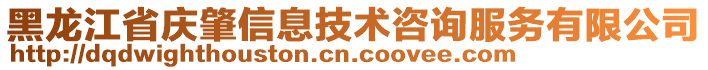 黑龙江省庆肇信息技术咨询服务有限公司
http://dqdwighthouston.cn.coovee.com